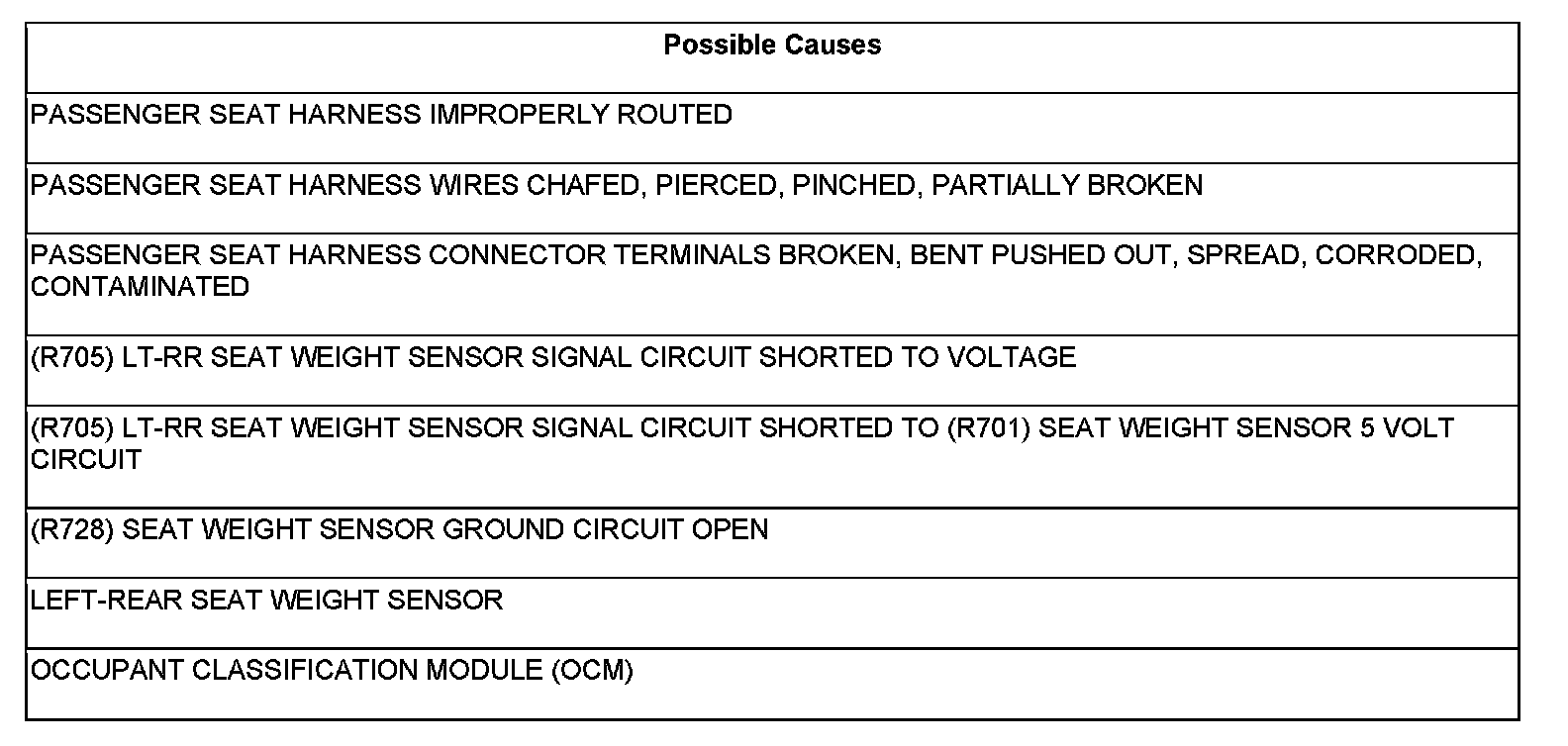 | Possible Causes |
|---|
| PASSENGER SEAT HARNESS IMPROPERLY ROUTED |
| PASSENGER SEAT HARNESS WIRES CHAFED, PIERCED, PINCHED, PARTIALLY BROKEN |
| PASSENGER SEAT HARNESS CONNECTOR TERMINALS BROKEN, BENT PUSHED OUT, SPREAD, CORRODED, CONTAMINATED |
| (R705) LT-RR SEAT WEIGHT SENSOR SIGNAL CIRCUIT SHORTED TO VOLTAGE |
| (R705) LT-RR SEAT WEIGHT SENSOR SIGNAL CIRCUIT SHORTED TO (R701) SEAT WEIGHT SENSOR 5 VOLT CIRCUIT |
| (R728) SEAT WEIGHT SENSOR GROUND CIRCUIT OPEN |
| LEFT-REAR SEAT WEIGHT SENSOR |
| OCCUPANT CLASSIFICATION MODULE (OCM) |